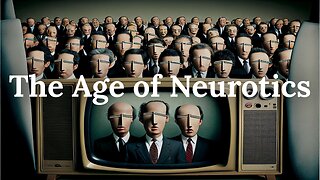 The Age of Neurotics